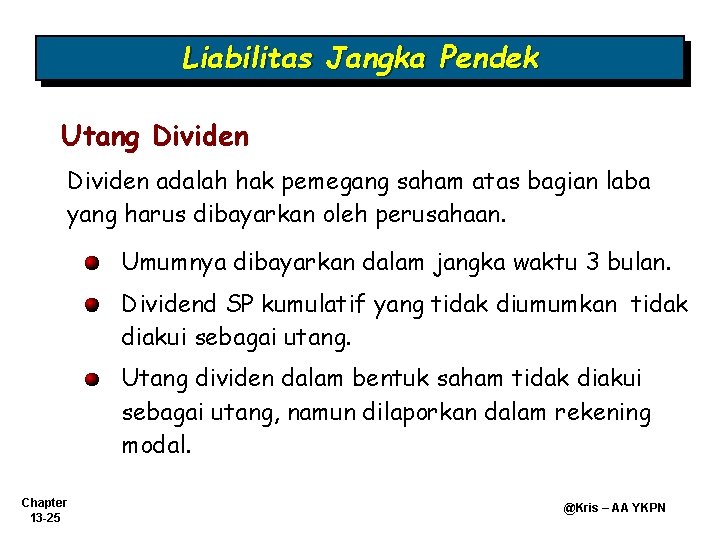 Liabilitas Jangka Pendek

Utang Dividen

Dividen adalah hak pemegang saham atas bagian laba yang harus dibayarkan oleh perusahaan.

Umumnya dibayarkan dalam jangka waktu 3 bulan.

Dividend SP kumulatif yang tidak diumumkan tidak diakui sebagai utang.

Utang dividen dalam bentuk saham tidak diakui sebagai utang, namun dilaporkan dalam rekening modal.

Chapter 13-25

@Kris – AA YKPN